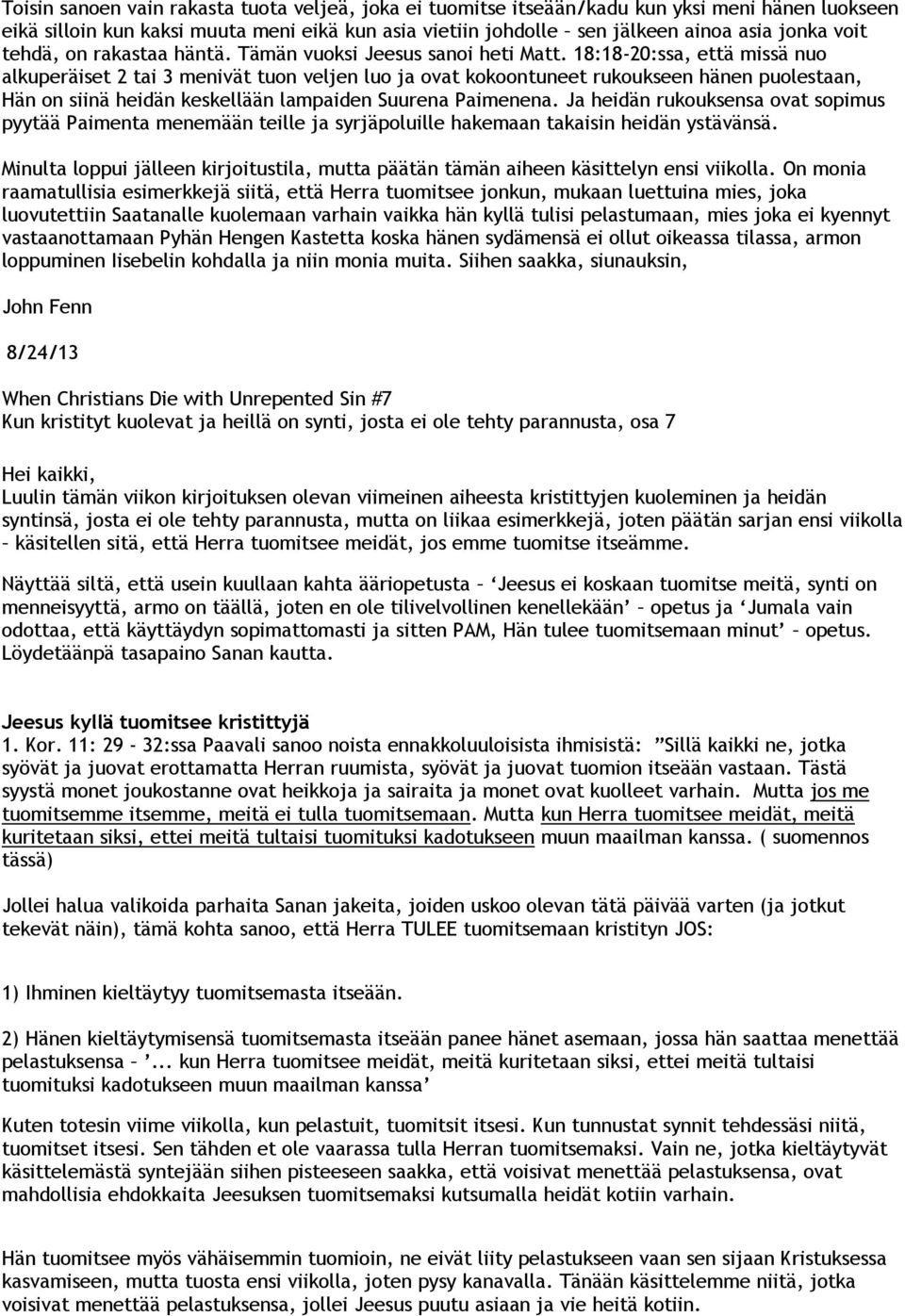 Toisin sanoen vain rakasta tuota veljeä, joka ei tuomitse itseään/kadu kun yksi meni hänen luokseen eikä silloin kun kaksi muuta meni eikä kun asia vietiin johdolle – sen jälkeen ainoa asia jonka voit tehdä, on rakastaa häntä. Tämän vuoksi Jeesus sanoi heti Matt. 18:18-20:ssa, että missä nuo alkuperäiset 2 tai 3 menivät tuon veljen luo ja ovat kokoontuneet rukoukseen hänen puolestaan, Hän on siinä heidän keskellään lampaiden Suurena Paimenena. Ja heidän rukouksensa ovat sopimus pyytää Paimenta menemään teille ja syrjäpoluille hakemaan takaisin heidän ystävänsä.

Minulta loppui jälleen kirjoitustila, mutta päätän tämän aiheen käsittelyn ensi viikolla. On monia raamatullisia esimerkkejä siitä, että Herra tuomitsee jonkun, mukaan luettuina mies, joka luovutettiin Saatanalle kuolemaan varhain vaikka hän kyllä tulisi pelastumaan, mies joka ei kyennyt vastaanottamaan Pyhän Hengen Kastetta koska hänen sydämensä ei ollut oikeassa tilassa, armon loppuminen Iisebelin kohdalla ja niin monia muita. Siihen saakka, siunauksin,

John Fenn

8/24/13

When Christians Die with Unrepented Sin #7
Kun kristityt kuolevat ja heillä on synti, josta ei ole tehty parannusta, osa 7

Hei kaikki,
Luulin tämän viikon kirjoituksen olevan viimeinen aiheesta kristittyjen kuoleminen ja heidän syntinsä, josta ei ole tehty parannusta, mutta on liikaa esimerkkejä, joten päätän sarjan ensi viikolla – käsitellen sitä, että Herra tuomitsee meidät, jos emme tuomitse itseämme.

Näyttää siltä, että usein kuullaan kahta ääriopetusta – 'Jeesus ei koskaan tuomitse meitä, synti on menneisyyttä, armo on täällä, joten en ole tilivelvollinen kenellekään' – opetus ja 'Jumala vain odottaa, että käyttäydyn sopimattomasti ja sitten PAM, Hän tulee tuomitsemaan minut' – opetus. Löydetäänpä tasapaino Sanan kautta.

Jeesus kyllä tuomitsee kristittyjä
1. Kor. 11: 29 – 32:ssa Paavali sanoo noista ennakkoluuloisista ihmisistä: "Sillä kaikki ne, jotka syövät ja juovat erottamatta Herran ruumista, syövät ja juovat tuomion itseään vastaan. Tästä syystä monet joukostanne ovat heikkoja ja sairaita ja monet ovat kuolleet varhain. Mutta jos me tuomitsemme itsemme, meitä ei tulla tuomitsemaan. Mutta kun Herra tuomitsee meidät, meitä kuritetaan siksi, ettei meitä tultaisi tuomituksi kadotukseen muun maailman kanssa. ( suomennos tässä)

Jollei halua valikoida parhaita Sanan jakeita, joiden uskoo olevan tätä päivää varten (ja jotkut tekevät näin), tämä kohta sanoo, että Herra TULEE tuomitsemaan kristityn JOS:

1) Ihminen kieltäytyy tuomitsemasta itseään.

2) Hänen kieltäytymisensä tuomitsemasta itseään panee hänet asemaan, jossa hän saattaa menettää pelastuksensa – '... kun Herra tuomitsee meidät, meitä kuritetaan siksi, ettei meitä tultaisi tuomituksi kadotukseen muun maailman kanssa'

Kuten totesin viime viikolla, kun pelastuit, tuomitsit itsesi. Kun tunnustat synnit tehdessäsi niitä, tuomitset itsesi. Sen tähden et ole vaarassa tulla Herran tuomitsemaksi. Vain ne, jotka kieltäytyvät käsittelemästä syntejään siihen pisteeseen saakka, että voisivat menettää pelastuksensa, ovat mahdollisia ehdokkaita Jeesuksen tuomitsemaksi kutsumalla heidät kotiin varhain.

Hän tuomitsee myös vähäisemmin tuomioin, ne eivät liity pelastukseen vaan sen sijaan Kristuksessa kasvamiseen, mutta tuosta ensi viikolla, joten pysy kanavalla. Tänään käsittelemme niitä, jotka voisivat menettää pelastuksensa, jollei Jeesus puutu asiaan ja vie heitä kotiin.